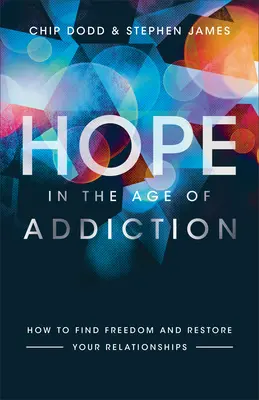 CHIP DODD & STEPHEN JAMES

HOPE

IN THE AGE OF

ADDICTION

HOW TO FIND FREEDOM AND RESTORE YOUR RELATIONSHIPS